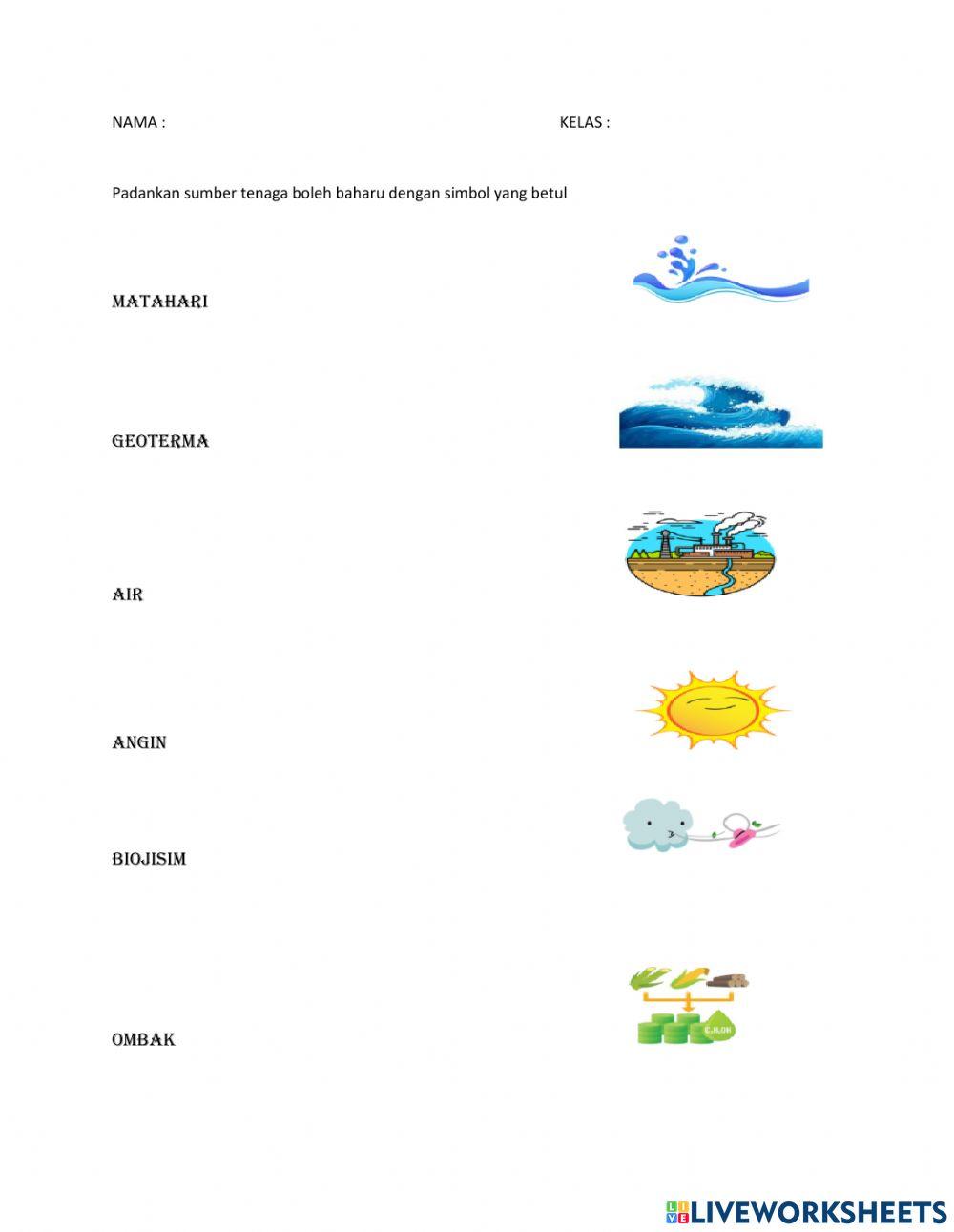 NAMA : KELAS :

Padankan sumber tenaga boleh baharu dengan simbol yang betul

MATAHARI

GEOTERMA

AIR

ANGIN

BIOJISIM

OMBAK

$C_2H_5OH$

LIVEWORKSHEETS